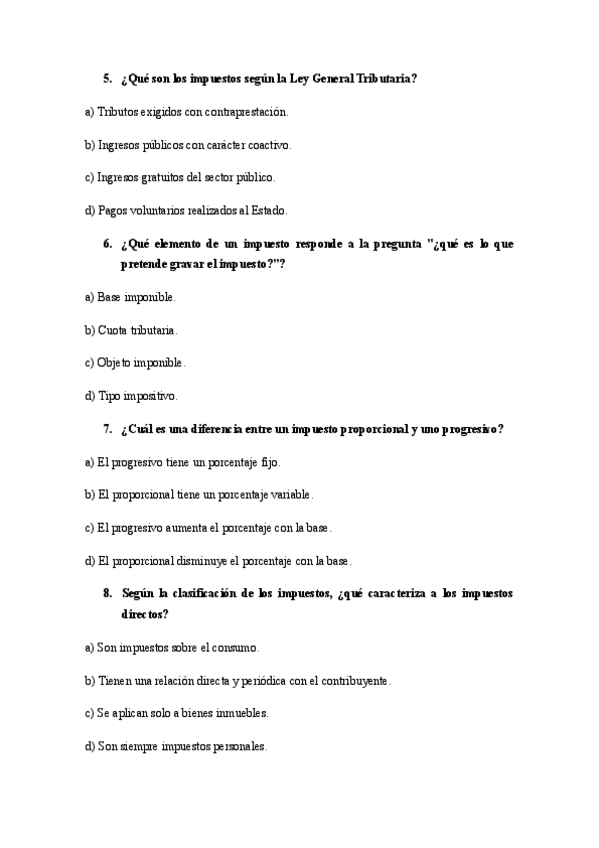 5. ¿Qué son los impuestos según la Ley General Tributaria?

a) Tributos exigidos con contraprestación.

b) Ingresos públicos con carácter coactivo.

c) Ingresos gratuitos del sector público.

d) Pagos voluntarios realizados al Estado.

6. ¿Qué elemento de un impuesto responde a la pregunta "¿qué es lo que pretende gravar el impuesto?"?

a) Base imponible.

b) Cuota tributaria.

c) Objeto imponible.

d) Tipo impositivo.

7. ¿Cuál es una diferencia entre un impuesto proporcional y uno progresivo?

a) El progresivo tiene un porcentaje fijo.

b) El proporcional tiene un porcentaje variable.

c) El progresivo aumenta el porcentaje con la base.

d) El proporcional disminuye el porcentaje con la base.

8. Según la clasificación de los impuestos, ¿qué caracteriza a los impuestos directos?

a) Son impuestos sobre el consumo.

b) Tienen una relación directa y periódica con el contribuyente.

c) Se aplican solo a bienes inmuebles.

d) Son siempre impuestos personales.